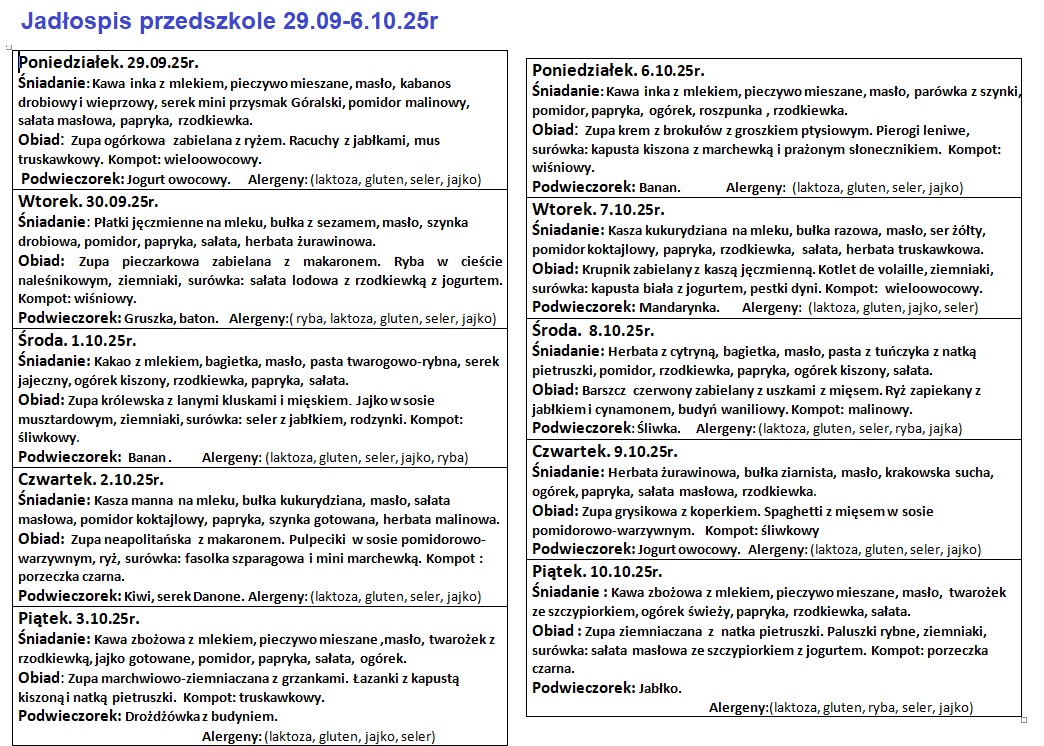 Jadłospis przedszkole 29.09-6.10.25r

Poniedziałek. 29.09.25r.
Śniadanie: Kawa inka z mlekiem, pieczywo mieszane, masło, kabanos drobiowy i wieprzowy, serek mini przysmak Góralski, pomidor malinowy, sałata masłowa, papryka, rzodkiewka.
Obiad: Zupa ogórkowa zabielana z ryżem. Racuchy z jabłkami, mus truskawkowy. Kompot: wieloowocowy.
Podwieczorek: Jogurt owocowy. Alergeny: (laktoza, gluten, seler, jajko)

Wtorek. 30.09.25r.
Śniadanie: Płatki jęczmienne na mleku, bułka z sezamem, masło, szynka drobiowa, pomidor, papryka, sałata, herbata żurawinowa.
Obiad: Zupa pieczarkowa zabielana z makaronem. Ryba w cieście naleśnikowym, ziemniaki, surówka: sałata lodowa z rzodkiewką z jogurtem. Kompot: wiśniowy.
Podwieczorek: Gruszka, baton. Alergeny:( ryba, laktoza, gluten, seler, jajko)

Środa. 1.10.25r.
Śniadanie: Kakao z mlekiem, bagietka, masło, pasta twarogowo-rybna, serek jajeczny, ogórek kiszony, rzodkiewka, papryka, sałata.
Obiad: Zupa królewska z lanymi kluskami i mięskiem. Jajko w sosie musztardowym, ziemniaki, surówka: seler z jabłkiem, rodzynki. Kompot: śliwkowy.
Podwieczorek: Banan. Alergeny: (laktoza, gluten, seler, jajko, ryba)

Czwartek. 2.10.25r.
Śniadanie: Kasza manna na mleku, bułka kukurydziana, masło, sałata masłowa, pomidor koktajlowy, papryka, szynka gotowana, herbata malinowa.
Obiad: Zupa neapolitańska z makaronem. Pulpeciki w sosie pomidorowo-warzywnym, ryż, surówka: fasolka szparagowa i mini marchewką. Kompot : porzeczka czarna.
Podwieczorek: Kiwi, serek Danone. Alergeny: (laktoza, gluten, seler, jajko)

Piątek. 3.10.25r.
Śniadanie: Kawa zbożowa z mlekiem, pieczywo mieszane ,masło, twarożek z rzodkiewką, jajko gotowane, pomidor, papryka, sałata, ogórek.
Obiad: Zupa marchwiowo-ziemniaczana z grzankami. Łazanki z kapustą kiszoną i natką pietruszki. Kompot: truskawkowy.
Podwieczorek: Drożdżówka z budyniem.
Alergeny: (laktoza, gluten, jajko, seler)

Poniedziałek. 6.10.25r.
Śniadanie: Kawa inka z mlekiem, pieczywo mieszane, masło, parówka z szynki, pomidor, papryka, ogórek, roszpunka , rzodkiewka.
Obiad: Zupa krem z brokułów z groszkiem ptysiowym. Pierogi leniwe, surówka: kapusta kiszona z marchewką i prażonym słonecznikiem. Kompot: wiśniowy.
Podwieczorek: Banan. Alergeny: (laktoza, gluten, seler, jajko)

Wtorek. 7.10.25r.
Śniadanie: Kasza kukurydziana na mleku, bułka razowa, masło, ser żółty, pomidor koktajlowy, papryka, rzodkiewka, sałata, herbata truskawkowa.
Obiad: Krupnik zabielany z kaszą jęczmienną. Kotlet de volaille, ziemniaki, surówka: kapusta biała z jogurtem, pestki dyni. Kompot: wieloowocowy.
Podwieczorek: Mandarynka. Alergeny: (laktoza, gluten, jajko, seler)

Środa. 8.10.25r.
Śniadanie: Herbata z cytryną, bagietka, masło, pasta z tuńczyka z natką pietruszki, pomidor, rzodkiewka, papryka, ogórek kiszony, sałata.
Obiad: Barszcz czerwony zabielany z uszkami z mięsem. Ryż zapiekany z jabłkiem i cynamonem, budyń waniliowy. Kompot: malinowy.
Podwieczorek: Śliwka. Alergeny: (laktoza, gluten, seler, ryba, jajka)

Czwartek. 9.10.25r.
Śniadanie: Herbata żurawinowa, bułka ziarnista, masło, krakowska sucha, ogórek, papryka, sałata masłowa, rzodkiewka.
Obiad: Zupa grysikowa z koperkiem. Spaghetti z mięsem w sosie pomidorowo-warzywnym. Kompot: śliwkowy
Podwieczorek: Jogurt owocowy. Alergeny: (laktoza, gluten, seler, jajko)

Piątek. 10.10.25r.
Śniadanie : Kawa zbożowa z mlekiem, pieczywo mieszane, masło, twarożek ze szczypiorkiem, ogórek świeży, papryka, rzodkiewka, sałata.
Obiad : Zupa ziemniaczana z natka pietruszki. Paluszki rybne, ziemniaki, surówka: sałata masłowa ze szczypiorkiem z jogurtem. Kompot: porzeczka czarna.
Podwieczorek: Jabłko.
Alergeny:(laktoza, gluten, ryba, seler, jajko)